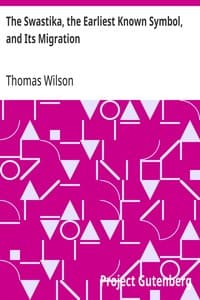 The Swastika, the Earliest Known Symbol, and Its Migration

Thomas Wilson

Project Gutenberg